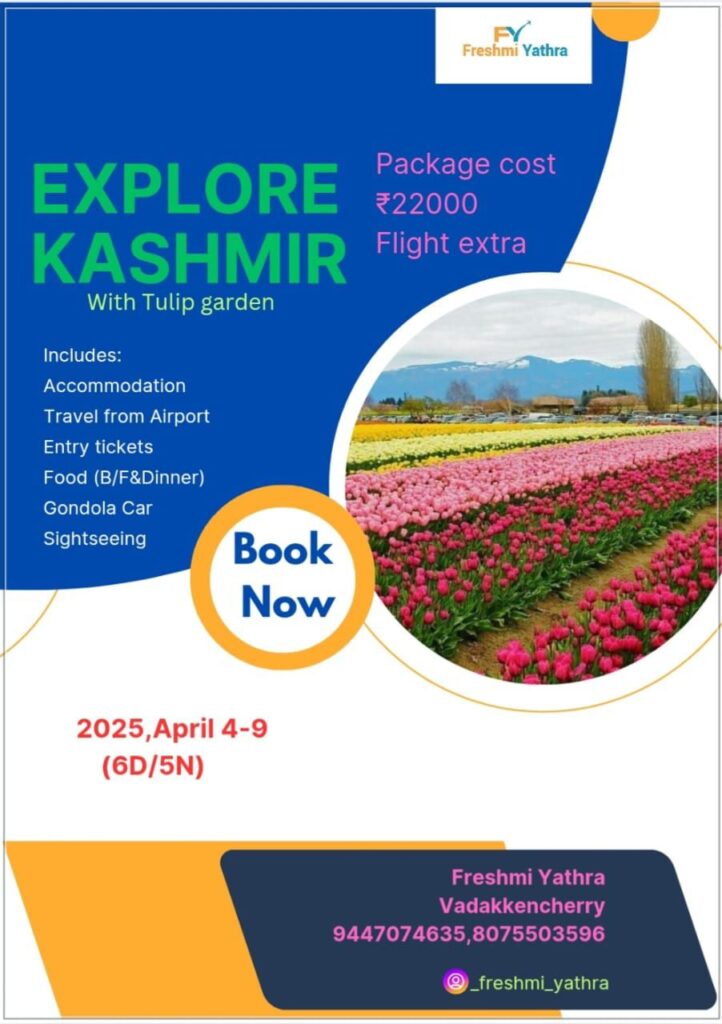 FY
Freshmi Yathra

EXPLORE
KASHMIR

With Tulip garden

Package cost
₹22000
Flight extra

Includes:
Accommodation
Travel from Airport
Entry tickets
Food (B/F&Dinner)
Gondola Car
Sightseeing

Book
Now

2025,April 4-9
(6D/5N)

Freshmi Yathra
Vadakkencherry
9447074635,8075503596

_freshmi_yathra